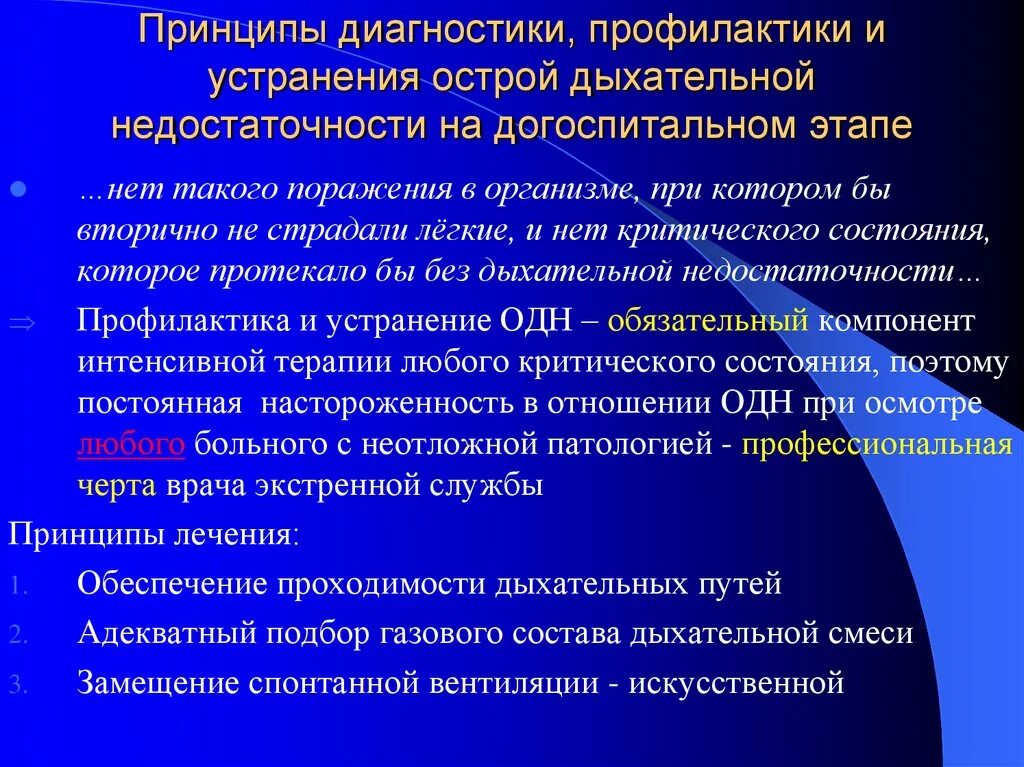 Принципы диагностики, профилактики и устранения острой дыхательной недостаточности на догоспитальном этапе

…нет такого поражения в организме, при котором бы вторично не страдали лёгкие, и нет критического состояния, которое протекало бы без дыхательной недостаточности…

⇒ Профилактика и устранение ОДН – обязательный компонент интенсивной терапии любого критического состояния, поэтому постоянная настороженность в отношении ОДН при осмотре любого больного с неотложной патологией - профессиональная черта врача экстренной службы

Принципы лечения:

1. Обеспечение проходимости дыхательных путей
2. Адекватный подбор газового состава дыхательной смеси
3. Замещение спонтанной вентиляции - искусственной